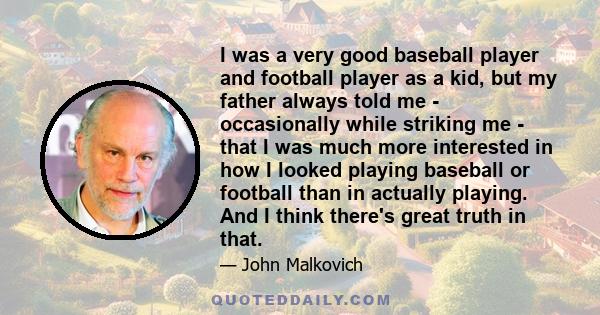 I was a very good baseball player and football player as a kid, but my father always told me - occasionally while striking me - that I was much more interested in how I looked playing baseball or football than in actually playing. And I think there's great truth in that.

— John Malkovich

QUOTEDDAILY.COM